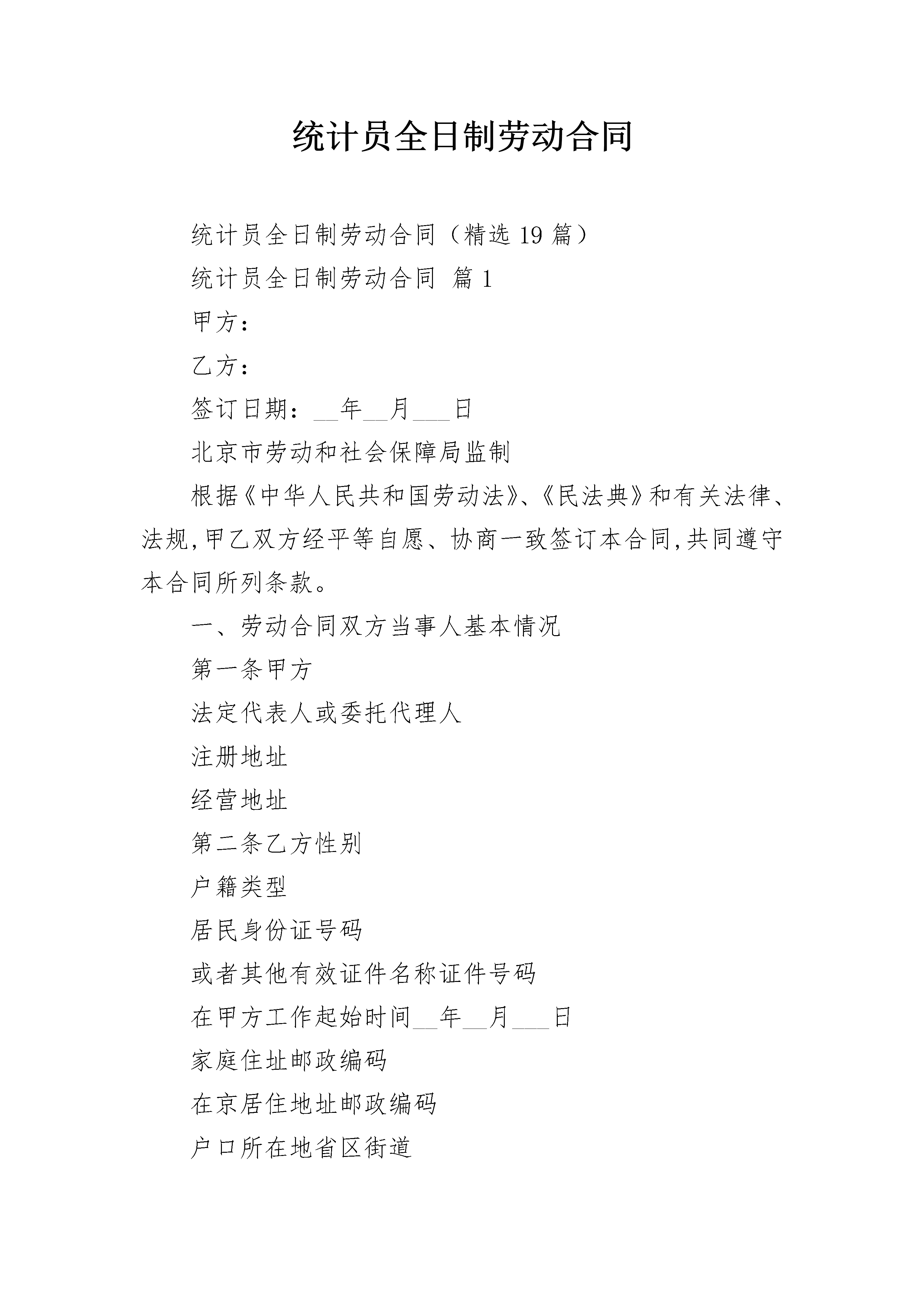 统计员全日制劳动合同

统计员全日制劳动合同（精选19篇）

统计员全日制劳动合同 篇1

甲方：

乙方：

签订日期：____年____月____日

北京市劳动和社会保障局监制

根据《中华人民共和国劳动法》、《民法典》和有关法律、法规,甲乙双方经平等自愿、协商一致签订本合同,共同遵守本合同所列条款。

一、劳动合同双方当事人基本情况

第一条甲方

法定代表人或委托代理人

注册地址

经营地址

第二条乙方性别

户籍类型

居民身份证号码

或者其他有效证件名称证件号码

在甲方工作起始时间____年____月____日

家庭住址邮政编码

在京居住地址邮政编码

户口所在地省区街道